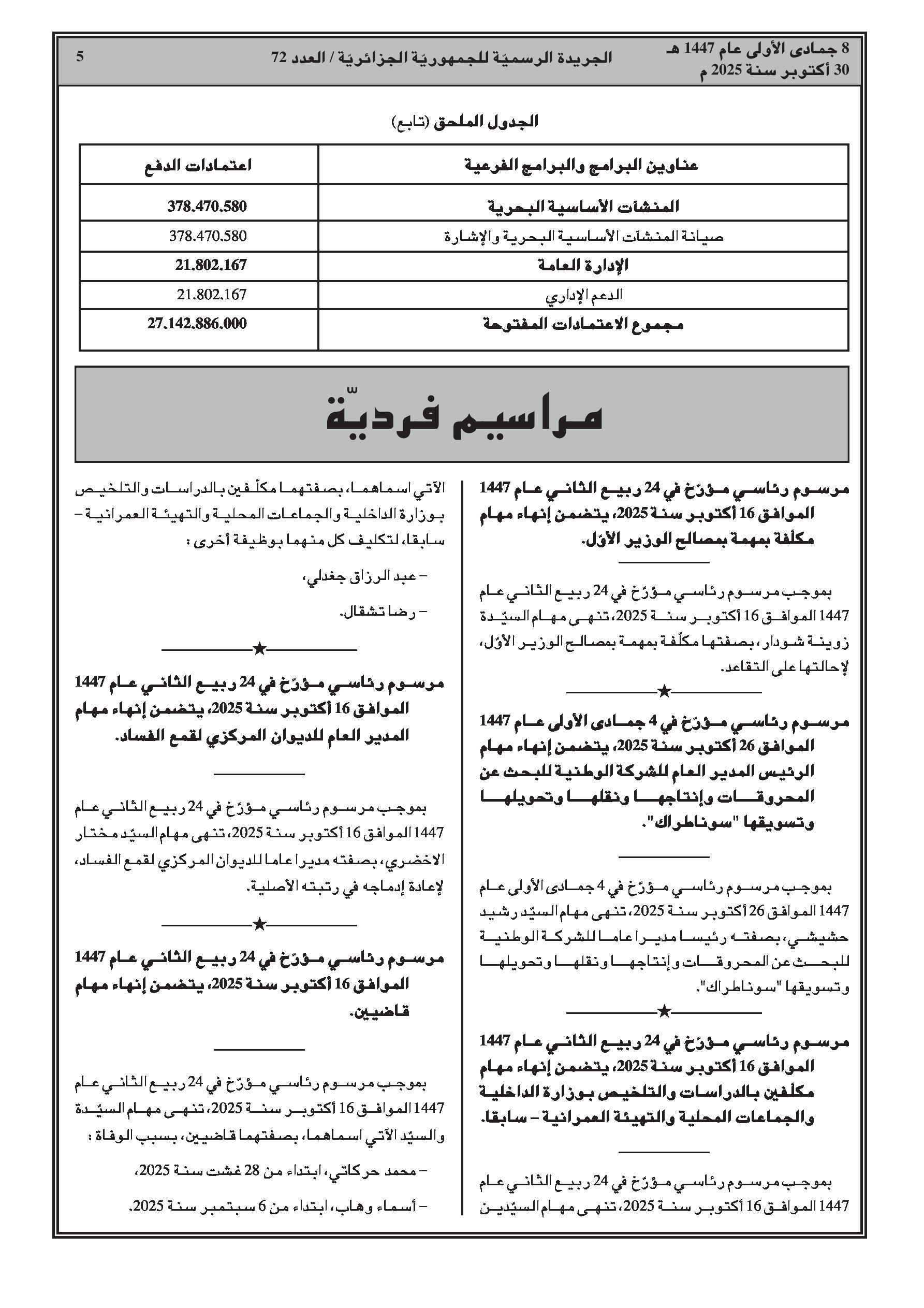 8 جمادى الأولى عام 1447 هـ
30 أكتوبر سنة 2025 م

الجريدة الرسميّة للجمهوريّة الجزائريّة / العدد 72

5

الجدول الملحق (تابع)

| عناوين البرامج والبرامج الفرعية | اعتمادات الدفع |
|---|---|
| المنشآت الأساسية البحرية | 378.470.580 |
| صيانة المنشآت الأساسية البحرية والإشارة | 378.470.580 |
| الإدارة العامة | 21.802.167 |
| الدعم الإداري | 21.802.167 |
| مجموع الاعتمادات المفتوحة | 27.142.886.000 |

مراسيم فرديّة

مرسوم رئاسي مؤرّخ في 24 ربيع الثاني عام 1447 الموافق 16 أكتوبر سنة 2025، يتضمن إنهاء مهام مكلّفة بمهمة بمصالح الوزير الأوّل.

بموجب مرسوم رئاسي مؤرّخ في 24 ربيع الثاني عام 1447 الموافق 16 أكتوبر سنة 2025، تنهى مهام السيّدة زوينة شودار، بصفتها مكلّفة بمهمة بمصالح الوزير الأوّل، لإحالتها على التقاعد.

★

مرسوم رئاسي مؤرّخ في 4 جمادى الأولى عام 1447 الموافق 26 أكتوبر سنة 2025، يتضمن إنهاء مهام الرئيس المدير العام للشركة الوطنية للبحث عن المحروقات وإنتاجها ونقلها وتحويلها وتسويقها "سوناطراك".

بموجب مرسوم رئاسي مؤرّخ في 4 جمادى الأولى عام 1447 الموافق 26 أكتوبر سنة 2025، تنهى مهام السيّد رشيد حشيشي، بصفته رئيسا مديرا عاما للشركة الوطنية للبحث عن المحروقات وإنتاجها ونقلها وتحويلها وتسويقها "سوناطراك".

★

مرسوم رئاسي مؤرّخ في 24 ربيع الثاني عام 1447 الموافق 16 أكتوبر سنة 2025، يتضمن إنهاء مهام مكلّفين بالدراسات والتلخيص بوزارة الداخلية والجماعات المحلية والتهيئة العمرانية – سابقا.

بموجب مرسوم رئاسي مؤرّخ في 24 ربيع الثاني عام 1447 الموافق 16 أكتوبر سنة 2025، تنهى مهام السيّدين الآتي اسماهما، بصفتهما مكلّفين بالدراسات والتلخيص بوزارة الداخلية والجماعات المحلية والتهيئة العمرانية – سابقا، لتكليف كل منهما بوظيفة أخرى :

– عبد الرزاق جغدلي،

– رضا تشقال.

★

مرسوم رئاسي مؤرّخ في 24 ربيع الثاني عام 1447 الموافق 16 أكتوبر سنة 2025، يتضمن إنهاء مهام المدير العام للديوان المركزي لقمع الفساد.

بموجب مرسوم رئاسي مؤرّخ في 24 ربيع الثاني عام 1447 الموافق 16 أكتوبر سنة 2025، تنهى مهام السيّد مختار الاخضري، بصفته مديرا عاما للديوان المركزي لقمع الفساد، لإعادة إدماجه في رتبته الأصلية.

★

مرسوم رئاسي مؤرّخ في 24 ربيع الثاني عام 1447 الموافق 16 أكتوبر سنة 2025، يتضمن إنهاء مهام قاضيين.

بموجب مرسوم رئاسي مؤرّخ في 24 ربيع الثاني عام 1447 الموافق 16 أكتوبر سنة 2025، تنهى مهام السيّدة والسيّد الآتي اسماهما، بصفتهما قاضيين، بسبب الوفاة :

– محمد حركاتي، ابتداء من 28 غشت سنة 2025،

– أسماء وهاب، ابتداء من 6 سبتمبر سنة 2025.